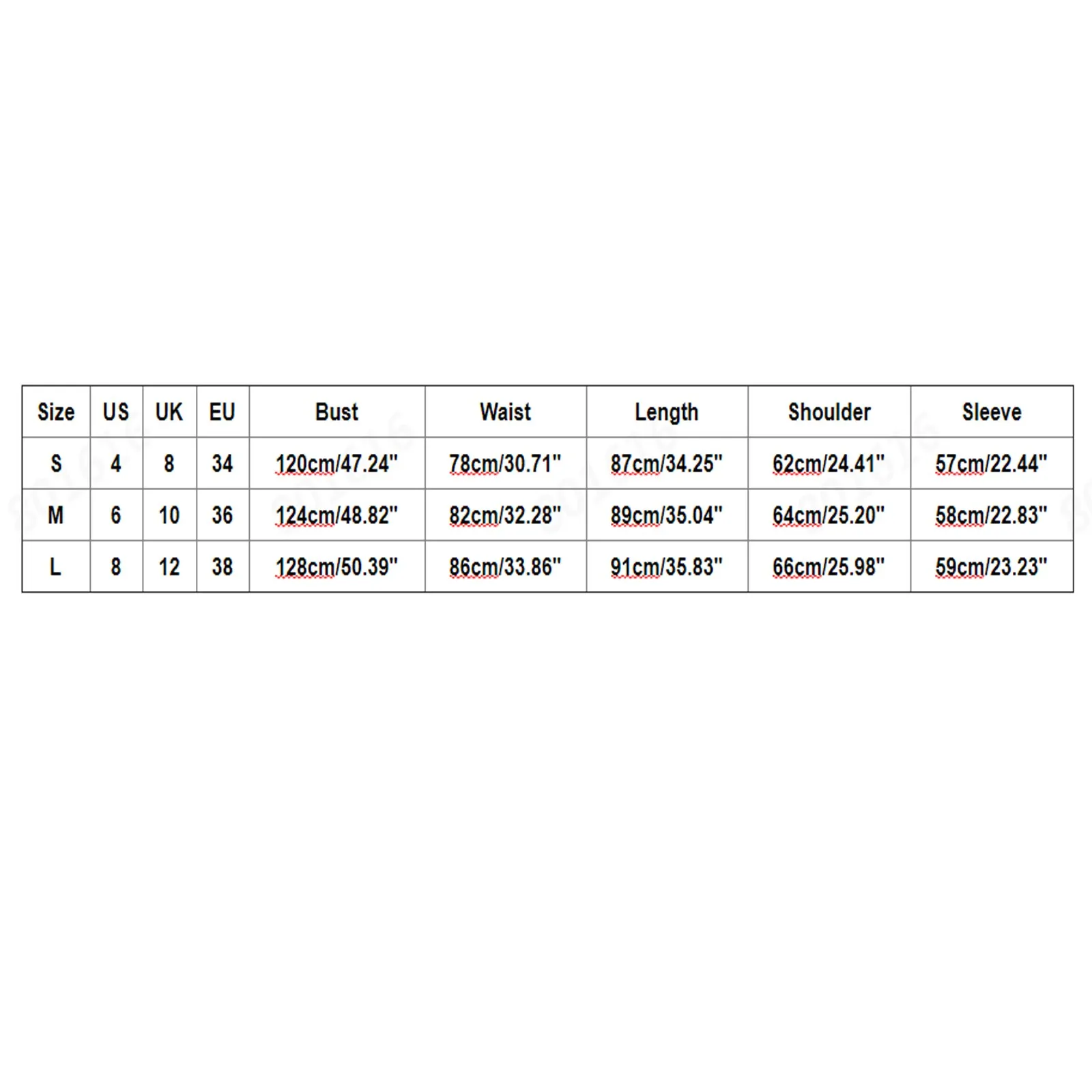 | Size | US | UK | EU | Bust | Waist | Length | Shoulder | Sleeve |
|---|---|---|---|---|---|---|---|---|
| S | 4 | 8 | 34 | 120cm/47.24" | 78cm/30.71" | 87cm/34.25" | 62cm/24.41" | 57cm/22.44" |
| M | 6 | 10 | 36 | 124cm/48.82" | 82cm/32.28" | 89cm/35.04" | 64cm/25.20" | 58cm/22.83" |
| L | 8 | 12 | 38 | 128cm/50.39" | 86cm/33.86" | 91cm/35.83" | 66cm/25.98" | 59cm/23.23" |